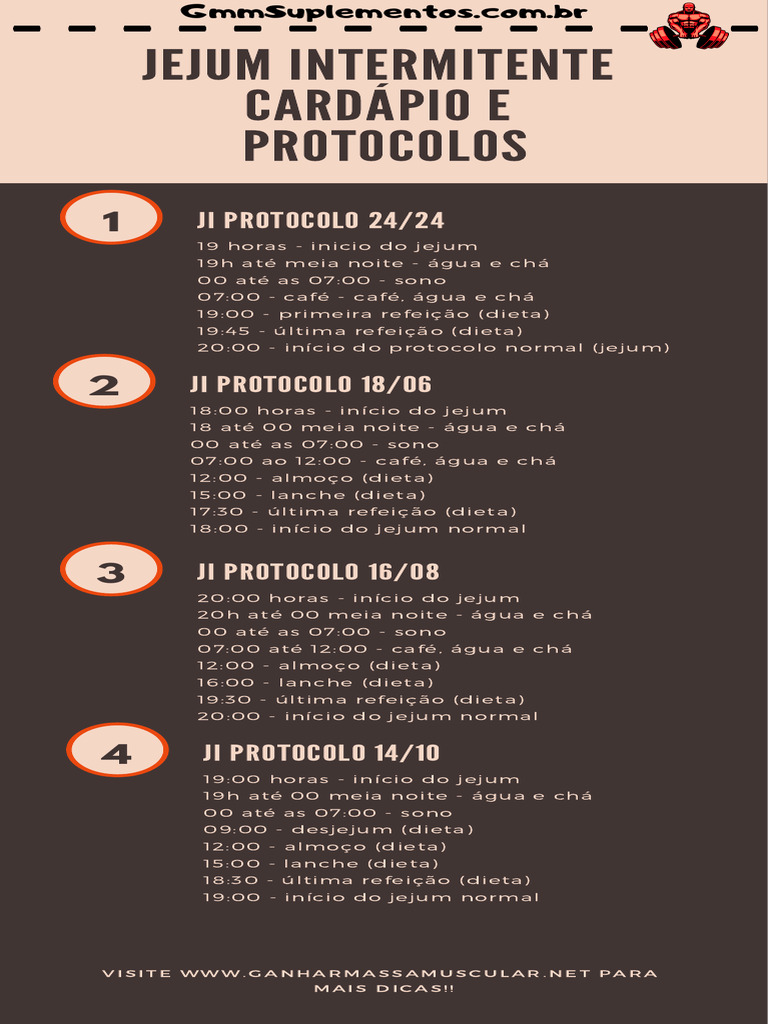 GmmSuplementos.com.br

JEJUM INTERMITENTE CARDÁPIO E PROTOCOLOS

1

JI PROTOCOLO 24/24

19 horas - inicio do jejum
19h até meia noite - água e chá
00 até as 07:00 - sono
07:00 - café - café, água e chá
19:00 - primeira refeição (dieta)
19:45 - última refeição (dieta)
20:00 - início do protocolo normal (jejum)

2

JI PROTOCOLO 18/06

18:00 horas - início do jejum
18 até 00 meia noite - água e chá
00 até as 07:00 - sono
07:00 ao 12:00 - café, água e chá
12:00 - almoço (dieta)
15:00 - lanche (dieta)
17:30 - última refeição (dieta)
18:00 - início do jejum normal

3

JI PROTOCOLO 16/08

20:00 horas - início do jejum
20h até 00 meia noite - água e chá
00 até as 07:00 - sono
07:00 até 12:00 - café, água e chá
12:00 - almoço (dieta)
16:00 - lanche (dieta)
19:30 - última refeição (dieta)
20:00 - início do jejum normal

4

JI PROTOCOLO 14/10

19:00 horas - início do jejum
19h até 00 meia noite - água e chá
00 até as 07:00 - sono
09:00 - desjejum (dieta)
12:00 - almoço (dieta)
15:00 - lanche (dieta)
18:30 - última refeição (dieta)
19:00 - início do jejum normal

VISITE WWW.GANHARMASSAMUSCULAR.NET PARA MAIS DICAS!!